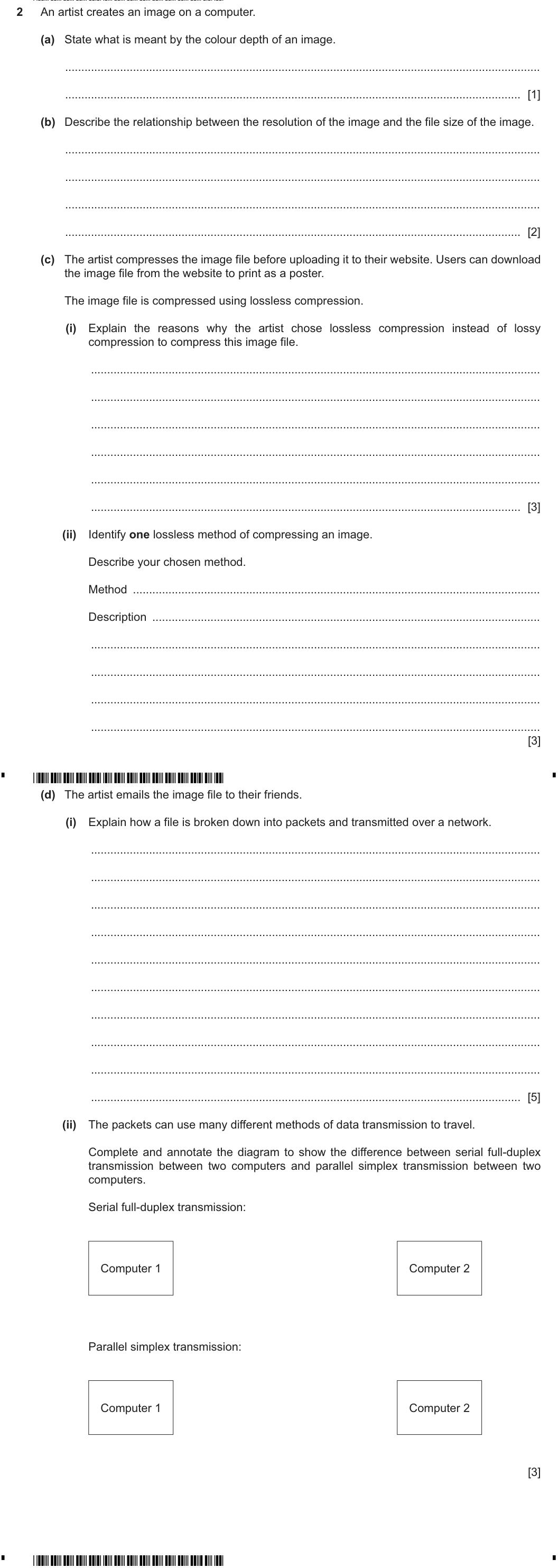 2 An artist creates an image on a computer.

(a) State what is meant by the colour depth of an image.

____

____ [1]

(b) Describe the relationship between the resolution of the image and the file size of the image.

____

____

____

____ [2]

(c) The artist compresses the image file before uploading it to their website. Users can download the image file from the website to print as a poster.

The image file is compressed using lossless compression.

(i) Explain the reasons why the artist chose lossless compression instead of lossy compression to compress this image file.

____

____

____

____

____

____ [3]

(ii) Identify one lossless method of compressing an image.

Describe your chosen method.

Method ____

Description ____

____

____

____

____
[3]

(d) The artist emails the image file to their friends.

(i) Explain how a file is broken down into packets and transmitted over a network.

____

____

____

____

____

____

____

____

____

____ [5]

(ii) The packets can use many different methods of data transmission to travel.

Complete and annotate the diagram to show the difference between serial full-duplex transmission between two computers and parallel simplex transmission between two computers.

Serial full-duplex transmission:

Computer 1

Computer 2

Parallel simplex transmission:

Computer 1

Computer 2

[3]